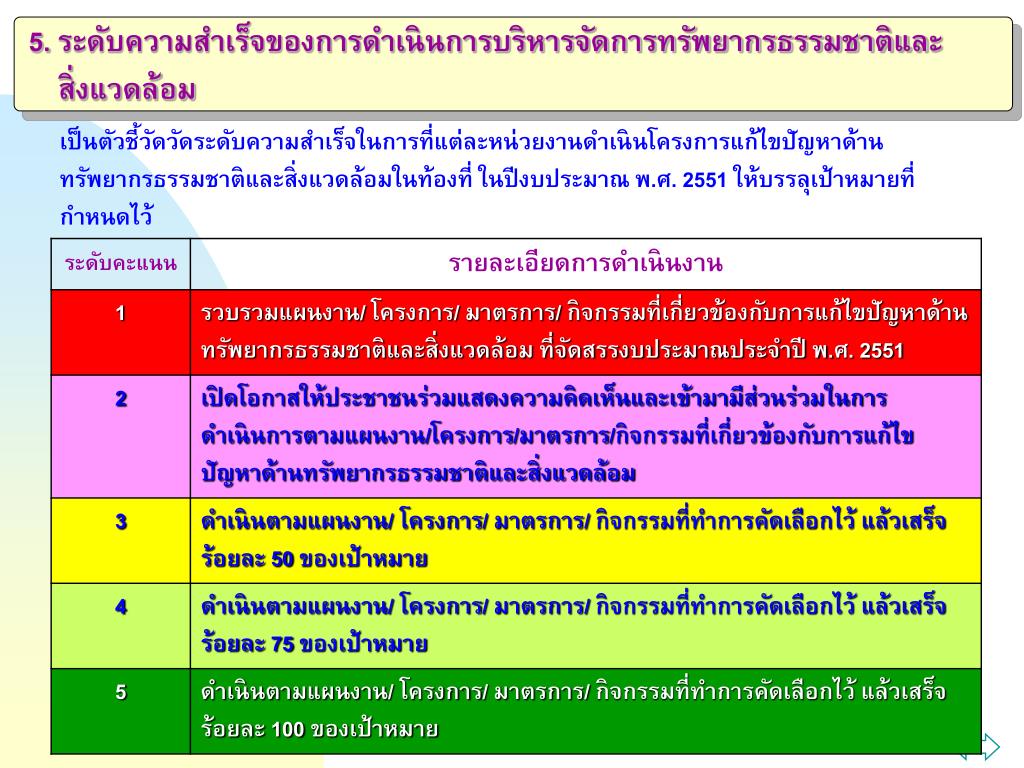 5. ระดับความสำเร็จของการดำเนินการบริหารจัดการทรัพยากรธรรมชาติและสิ่งแวดล้อม

เป็นตัวชี้วัดวัดระดับความสำเร็จในการที่แต่ละหน่วยงานดำเนินโครงการแก้ไขปัญหาด้านทรัพยากรธรรมชาติและสิ่งแวดล้อมในท้องที่ ในปีงบประมาณ พ.ศ. 2551 ให้บรรลุเป้าหมายที่กำหนดไว้

| ระดับคะแนน | รายละเอียดการดำเนินงาน |
|---|---|
| 1 | รวบรวมแผนงาน/ โครงการ/ มาตรการ/ กิจกรรมที่เกี่ยวข้องกับการแก้ไขปัญหาด้านทรัพยากรธรรมชาติและสิ่งแวดล้อม ที่จัดสรรงบประมาณประจำปี พ.ศ. 2551 |
| 2 | เปิดโอกาสให้ประชาชนร่วมแสดงความคิดเห็นและเข้ามามีส่วนร่วมในการดำเนินการตามแผนงาน/โครงการ/มาตรการ/กิจกรรมที่เกี่ยวข้องกับการแก้ไขปัญหาด้านทรัพยากรธรรมชาติและสิ่งแวดล้อม |
| 3 | ดำเนินตามแผนงาน/ โครงการ/ มาตรการ/ กิจกรรมที่ทำการคัดเลือกไว้ แล้วเสร็จร้อยละ 50 ของเป้าหมาย |
| 4 | ดำเนินตามแผนงาน/ โครงการ/ มาตรการ/ กิจกรรมที่ทำการคัดเลือกไว้ แล้วเสร็จร้อยละ 75 ของเป้าหมาย |
| 5 | ดำเนินตามแผนงาน/ โครงการ/ มาตรการ/ กิจกรรมที่ทำการคัดเลือกไว้ แล้วเสร็จร้อยละ 100 ของเป้าหมาย |